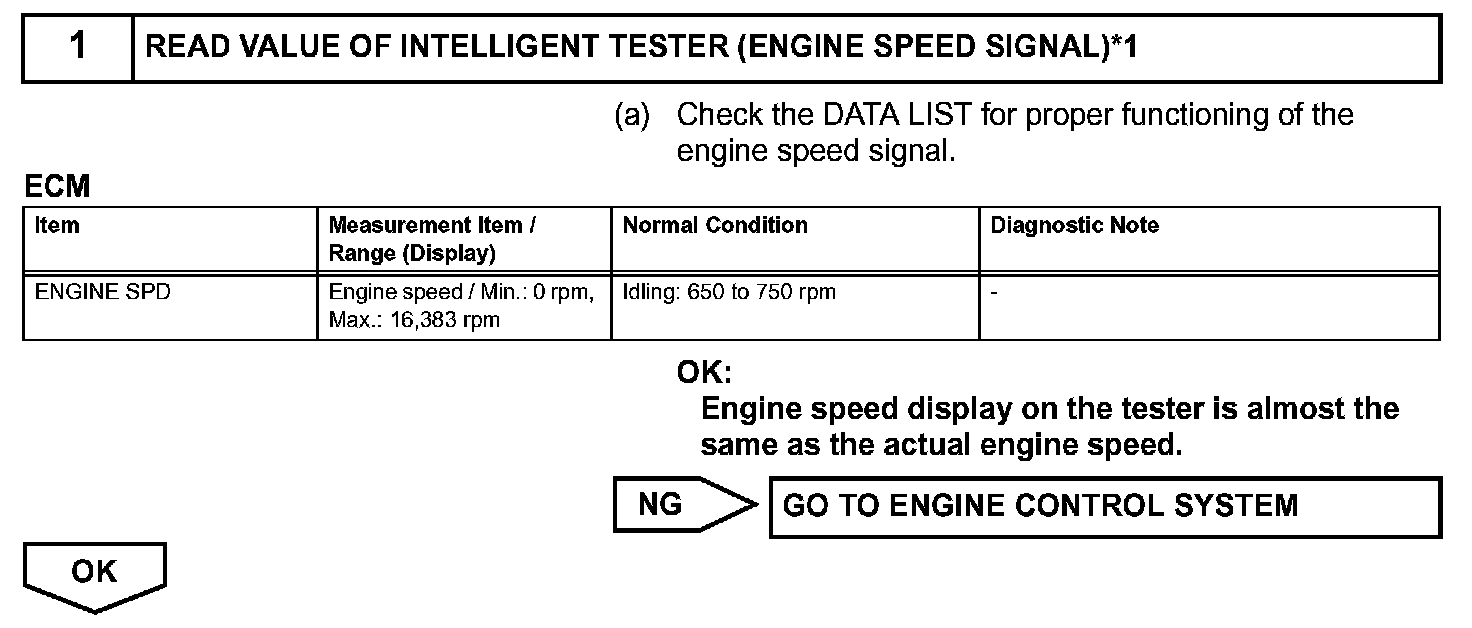 1 READ VALUE OF INTELLIGENT TESTER (ENGINE SPEED SIGNAL)*1

(a) Check the DATA LIST for proper functioning of the engine speed signal.

ECM

| Item | Measurement Item / Range (Display) | Normal Condition | Diagnostic Note |
|---|---|---|---|
| ENGINE SPD | Engine speed / Min.: 0 rpm, Max.: 16,383 rpm | Idling: 650 to 750 rpm | - |

OK:
Engine speed display on the tester is almost the same as the actual engine speed.

NG GO TO ENGINE CONTROL SYSTEM

OK